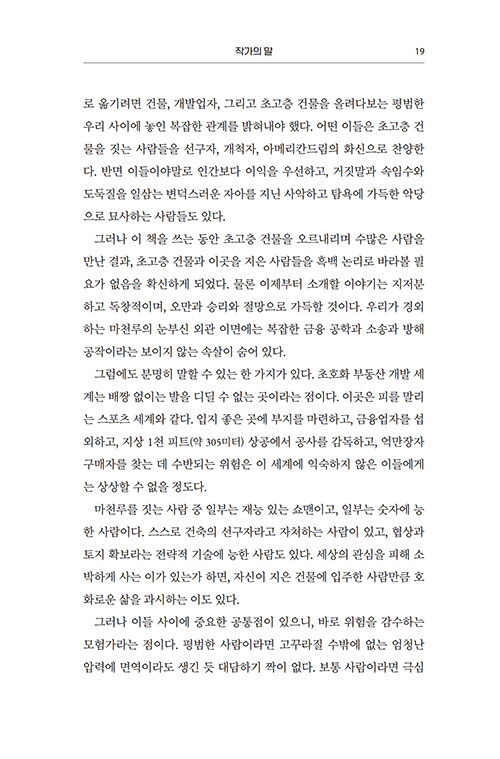 작가의 말

19

로 옮기려면 건물, 개발업자, 그리고 초고층 건물을 올려다보는 평범한 우리 사이에 놓인 복잡한 관계를 밝혀내야 했다. 어떤 이들은 초고층 건물을 짓는 사람들을 선구자, 개척자, 아메리칸드림의 화신으로 찬양한다. 반면 이들이야말로 인간보다 이익을 우선하고, 거짓말과 속임수와 도둑질을 일삼는 변덕스러운 자아를 지닌 사악하고 탐욕에 가득한 악당으로 묘사하는 사람들도 있다.

그러나 이 책을 쓰는 동안 초고층 건물을 오르내리며 수많은 사람을 만난 결과, 초고층 건물과 이곳을 지은 사람들을 흑백 논리로 바라볼 필요가 없음을 확신하게 되었다. 물론 이제부터 소개할 이야기는 지저분하고 독창적이며, 오만과 승리와 절망으로 가득할 것이다. 우리가 경외하는 마천루의 눈부신 외관 이면에는 복잡한 금융 공학과 소송과 방해 공작이라는 보이지 않는 속살이 숨어 있다.

그럼에도 분명히 말할 수 있는 한 가지가 있다. 초호화 부동산 개발 세계는 배짱 없이는 발을 디딜 수 없는 곳이라는 점이다. 이곳은 피를 말리는 스포츠 세계와 같다. 입지 좋은 곳에 부지를 마련하고, 금융업자를 섭외하고, 지상 1천 피트(약 305미터) 상공에서 공사를 감독하고, 억만장자 구매자를 찾는 데 수반되는 위험은 이 세계에 익숙하지 않은 이들에게는 상상할 수 없을 정도다.

마천루를 짓는 사람 중 일부는 재능 있는 쇼맨이고, 일부는 숫자에 능한 사람이다. 스스로 건축의 선구자라고 자처하는 사람이 있고, 협상과 토지 확보라는 전략적 기술에 능한 사람도 있다. 세상의 관심을 피해 소박하게 사는 이가 있는가 하면, 자신이 지은 건물에 입주한 사람만큼 호화로운 삶을 과시하는 이도 있다.

그러나 이들 사이에 중요한 공통점이 있으니, 바로 위험을 감수하는 모험가라는 점이다. 평범한 사람이라면 고꾸라질 수밖에 없는 엄청난 압력에 면역이라도 생긴 듯 대담하기 짝이 없다. 보통 사람이라면 극심